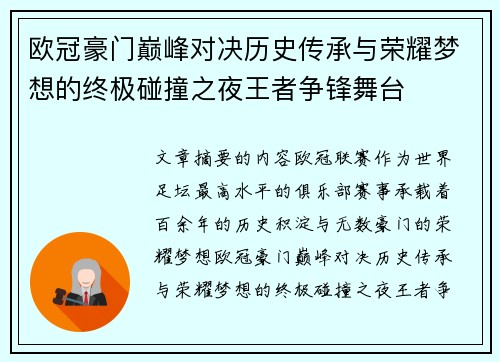 欧冠豪门巅峰对决历史传承与荣耀梦想的终极碰撞之夜王者争锋舞台

文章摘要的内容欧冠联赛作为世界足坛最高水平的俱乐部赛事承载着百余年的历史积淀与无数豪门的荣耀梦想欧冠豪门巅峰对决历史传承与荣耀梦想的终极碰撞之夜王者争